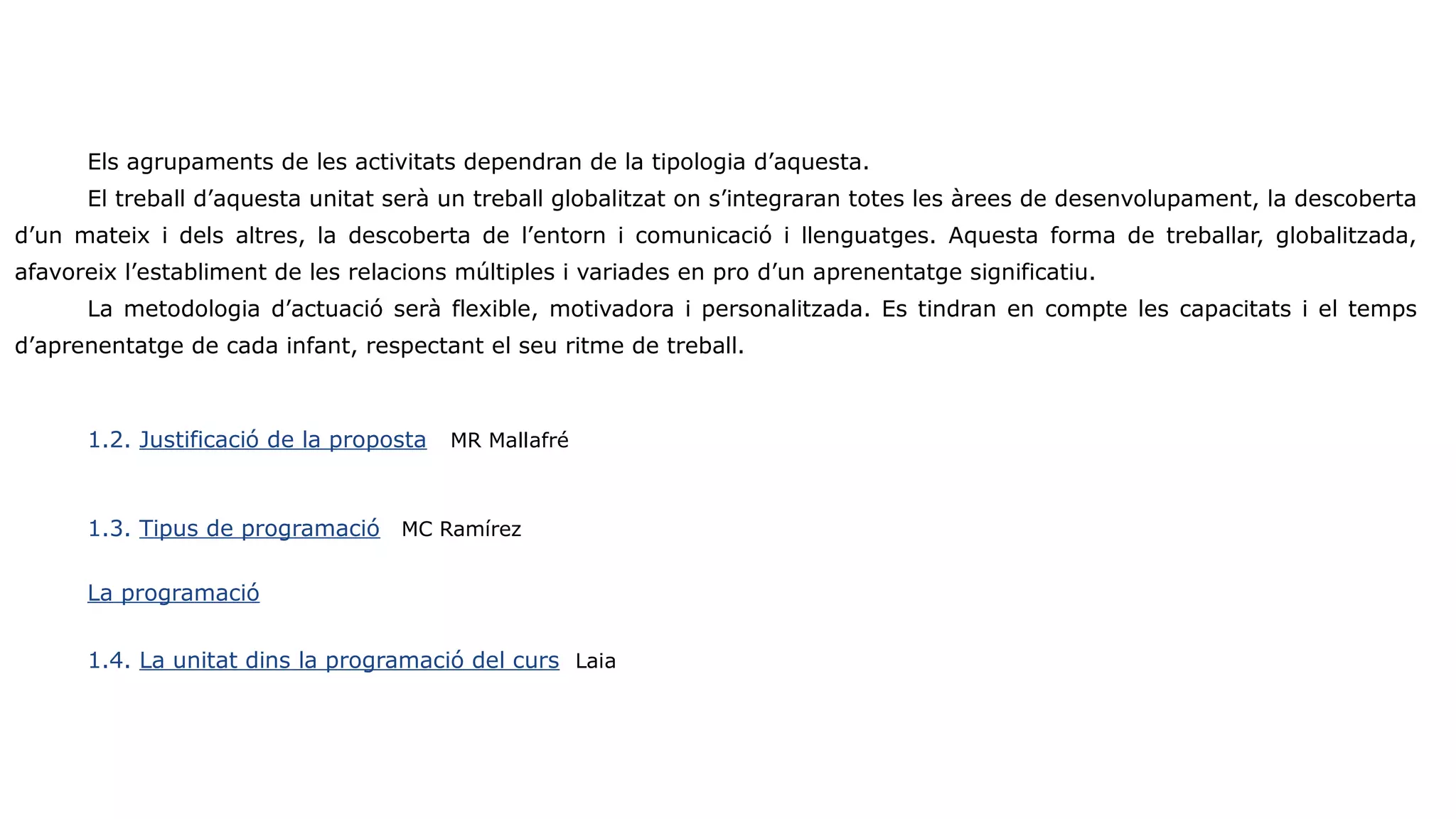 Els agrupaments de les activitats dependran de la tipologia d’aquesta.

El treball d’aquesta unitat serà un treball globalitzat on s’integraran totes les àrees de desenvolupament, la descoberta d’un mateix i dels altres, la descoberta de l’entorn i comunicació i llenguatges. Aquesta forma de treballar, globalitzada, afavoreix l’establiment de les relacions múltiples i variades en pro d’un aprenentatge significatiu.

La metodologia d’actuació serà flexible, motivadora i personalitzada. Es tindran en compte les capacitats i el temps d’aprenentatge de cada infant, respectant el seu ritme de treball.

1.2. Justificació de la proposta MR Mallafré

1.3. Tipus de programació MC Ramírez

La programació

1.4. La unitat dins la programació del curs Laia